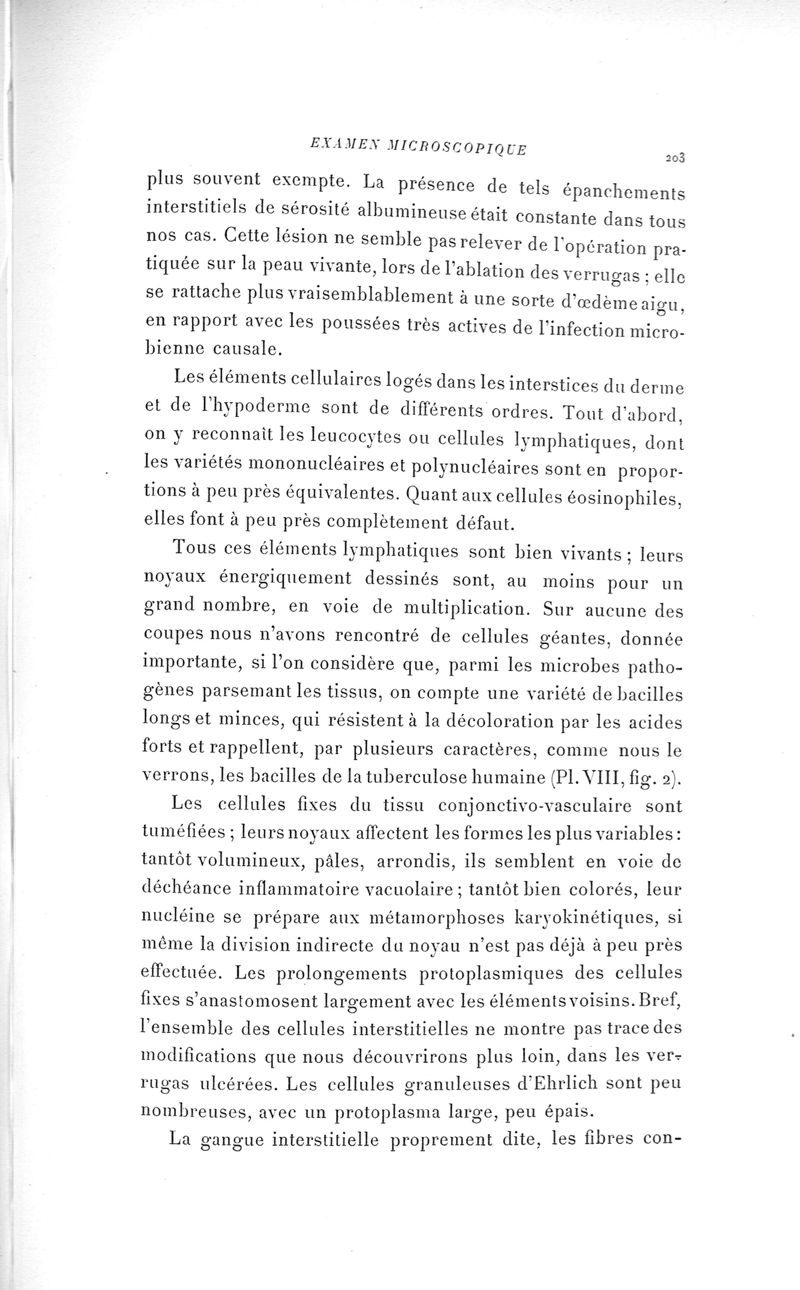 EXAMEN MICROSCOPIQUE

203

plus souvent exempte. La présence de tels épanchements interstitiels de sérosité albumineuse était constante dans tous nos cas. Cette lésion ne semble pas relever de l'opération pratiquée sur la peau vivante, lors de l'ablation des verrugas ; elle se rattache plus vraisemblablement à une sorte d'œdème aigu, en rapport avec les poussées très actives de l'infection microbienne causale.

Les éléments cellulaires logés dans les interstices du derme et de l'hypoderme sont de différents ordres. Tout d'abord, on y reconnaît les leucocytes ou cellules lymphatiques, dont les variétés mononucléaires et polynucléaires sont en proportions à peu près équivalentes. Quant aux cellules éosinophiles, elles font à peu près complètement défaut.

Tous ces éléments lymphatiques sont bien vivants ; leurs noyaux énergiquement dessinés sont, au moins pour un grand nombre, en voie de multiplication. Sur aucune des coupes nous n'avons rencontré de cellules géantes, donnée importante, si l'on considère que, parmi les microbes pathogènes parsemant les tissus, on compte une variété de bacilles longs et minces, qui résistent à la décoloration par les acides forts et rappellent, par plusieurs caractères, comme nous le verrons, les bacilles de la tuberculose humaine (Pl. VIII, fig. 2).

Les cellules fixes du tissu conjonctivo-vasculaire sont tuméfiées ; leurs noyaux affectent les formes les plus variables : tantôt volumineux, pâles, arrondis, ils semblent en voie de déchéance inflammatoire vacuolaire ; tantôt bien colorés, leur nucléine se prépare aux métamorphoses karyokinétiques, si même la division indirecte du noyau n'est pas déjà à peu près effectuée. Les prolongements protoplasmiques des cellules fixes s'anastomosent largement avec les éléments voisins. Bref, l'ensemble des cellules interstitielles ne montre pas trace des modifications que nous découvrirons plus loin, dans les verrugas ulcérées. Les cellules granuleuses d'Ehrlich sont peu nombreuses, avec un protoplasma large, peu épais.

La gangue interstitielle proprement dite, les fibres con-